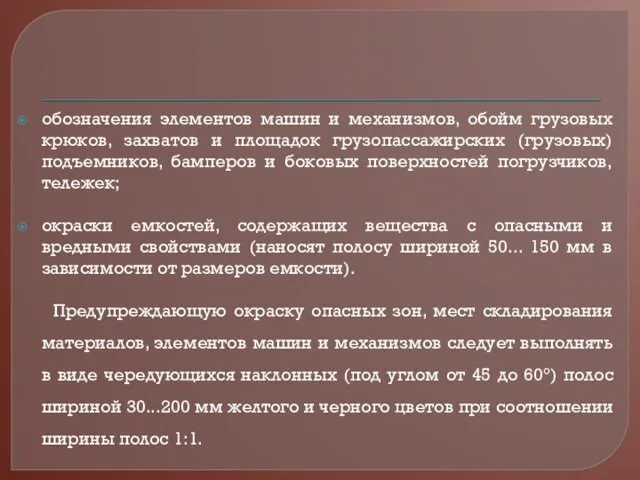 обозначения элементов машин и механизмов, обойм грузовых крюков, захватов и площадок грузопассажирских (грузовых) подъемников, бамперов и боковых поверхностей погрузчиков, тележек;

окраски емкостей, содержащих вещества с опасными и вредными свойствами (наносят полосу шириной 50... 150 мм в зависимости от размеров емкости).

Предупреждающую окраску опасных зон, мест складирования материалов, элементов машин и механизмов следует выполнять в виде чередующихся наклонных (под углом от 45 до 60°) полос шириной 30...200 мм желтого и черного цветов при соотношении ширины полос 1:1.